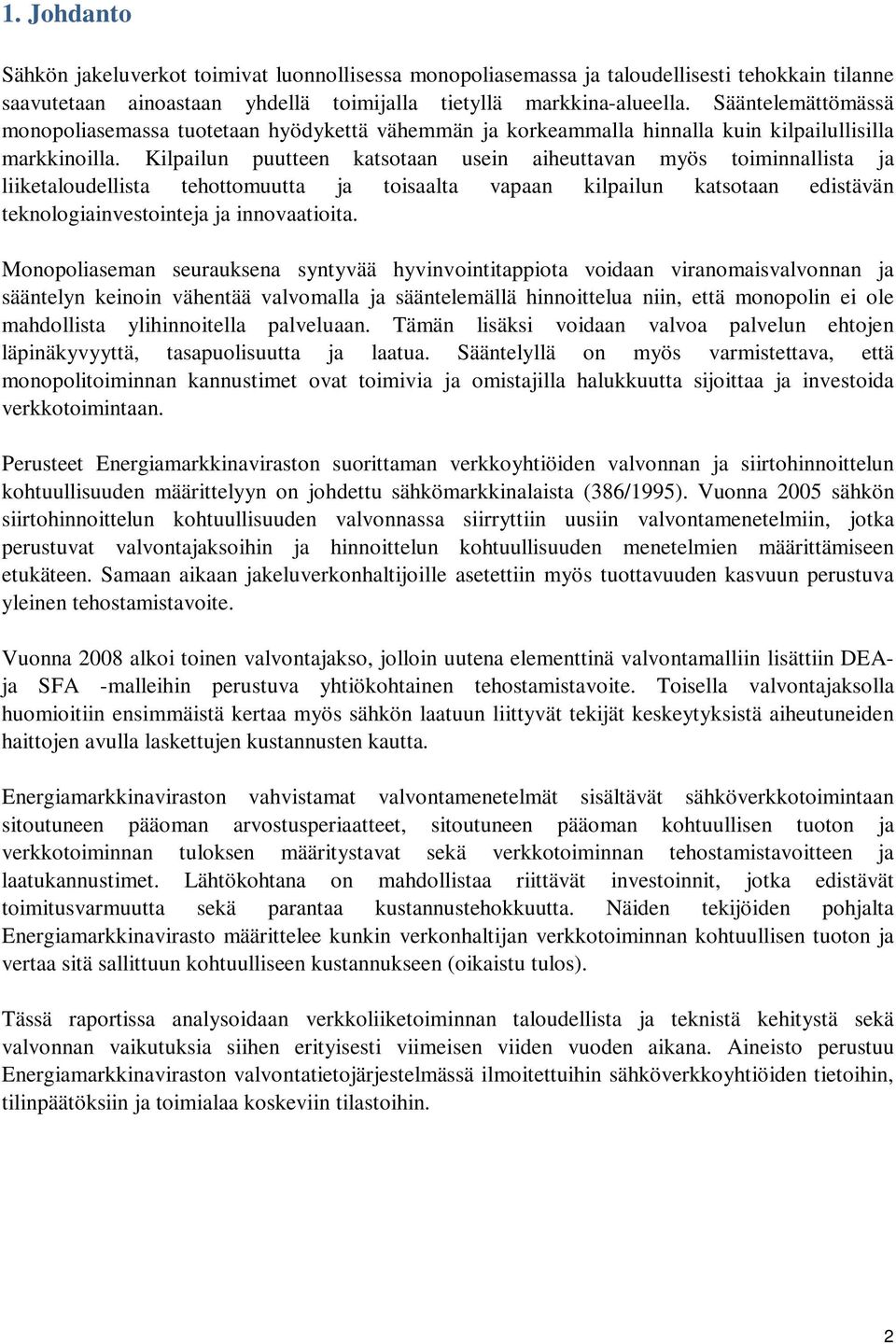 1. Johdanto

Sähkön jakeluverkot toimivat luonnollisessa monopoliasemassa ja taloudellisesti tehokkain tilanne saavutetaan ainoastaan yhdellä toimijalla tietyllä markkina-alueella. Sääntelemättömässä monopoliasemassa tuotetaan hyödykettä vähemmän ja korkeammalla hinnalla kuin kilpailullisilla markkinoilla. Kilpailun puutteen katsotaan usein aiheuttavan myös toiminnallista ja liiketaloudellista tehottomuutta ja toisaalta vapaan kilpailun katsotaan edistävän teknologiainvestointeja ja innovaatioita.

Monopoliaseman seurauksena syntyvää hyvinvointitappiota voidaan viranomaisvalvonnan ja sääntelyn keinoin vähentää valvomalla ja sääntelemällä hinnoittelua niin, että monopolin ei ole mahdollista ylihinnoitella palveluaan. Tämän lisäksi voidaan valvoa palvelun ehtojen läpinäkyvyyttä, tasapuolisuutta ja laatua. Sääntelyllä on myös varmistettava, että monopolitoiminnan kannustimet ovat toimivia ja omistajilla halukkuutta sijoittaa ja investoida verkkotoimintaan.

Perusteet Energiamarkkinaviraston suorittaman verkkoyhtiöiden valvonnan ja siirtohinnoittelun kohtuullisuuden määrittelyyn on johdettu sähkömarkkinalaista (386/1995). Vuonna 2005 sähkön siirtohinnoittelun kohtuullisuuden valvonnassa siirryttiin uusiin valvontamenetelmiin, jotka perustuvat valvontajaksoihin ja hinnoittelun kohtuullisuuden menetelmien määrittämiseen etukäteen. Samaan aikaan jakeluverkonhaltijoille asetettiin myös tuottavuuden kasvuun perustuva yleinen tehostamistavoite.

Vuonna 2008 alkoi toinen valvontajakso, jolloin uutena elementtinä valvontamalliin lisättiin DEA- ja SFA -malleihin perustuva yhtiökohtainen tehostamistavoite. Toisella valvontajaksolla huomioitiin ensimmäistä kertaa myös sähkön laatuun liittyvät tekijät keskeytyksistä aiheutuneiden haittojen avulla laskettujen kustannusten kautta.

Energiamarkkinaviraston vahvistamat valvontamenetelmät sisältävät sähköverkkotoimintaan sitoutuneen pääoman arvostusperiaatteet, sitoutuneen pääoman kohtuullisen tuoton ja verkkotoiminnan tuloksen määritystavat sekä verkkotoiminnan tehostamistavoitteen ja laatukannustimet. Lähtökohtana on mahdollistaa riittävät investoinnit, jotka edistävät toimitusvarmuutta sekä parantaa kustannustehokkuutta. Näiden tekijöiden pohjalta Energiamarkkinavirasto määrittelee kunkin verkonhaltijan verkkotoiminnan kohtuullisen tuoton ja vertaa sitä sallittuun kohtuulliseen kustannukseen (oikaistu tulos).

Tässä raportissa analysoidaan verkkoliiketoiminnan taloudellista ja teknistä kehitystä sekä valvonnan vaikutuksia siihen erityisesti viimeisen viiden vuoden aikana. Aineisto perustuu Energiamarkkinaviraston valvontatietojärjestelmässä ilmoitettuihin sähköverkkoyhtiöiden tietoihin, tilinpäätöksiin ja toimialaa koskeviin tilastoihin.

2